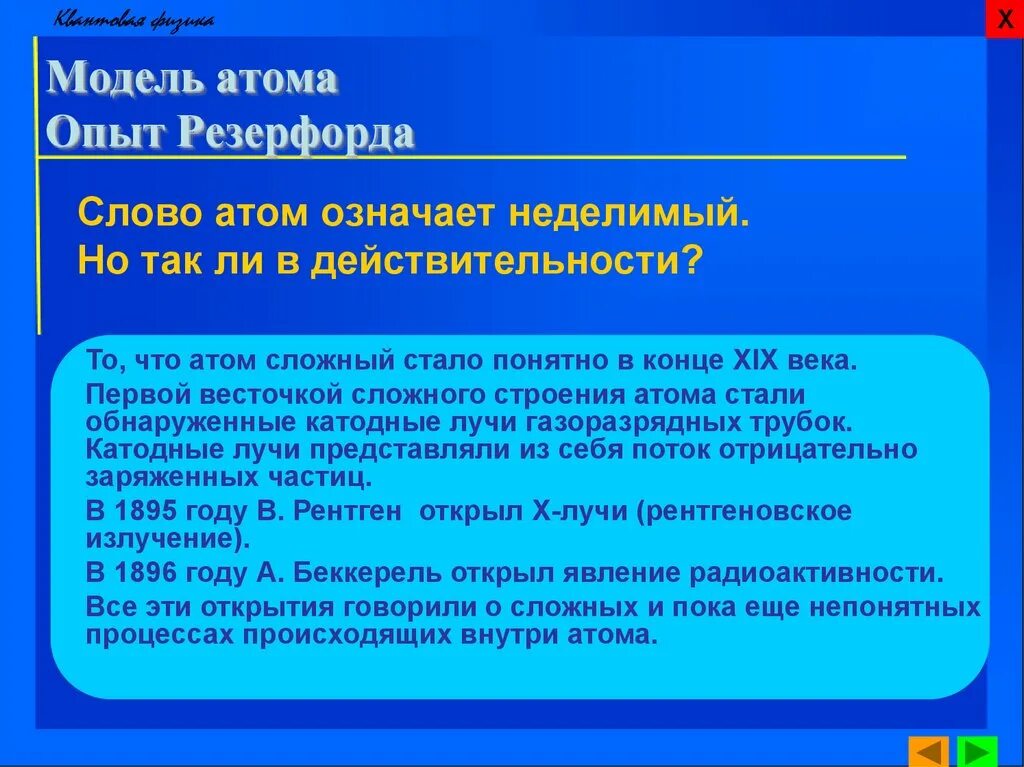 Квантовая физика

X

Модель атома
Опыт Резерфорда

Слово атом означает неделимый.
Но так ли в действительности?

То, что атом сложный стало понятно в конце XIX века.

Первой весточкой сложного строения атома стали обнаруженные катодные лучи газоразрядных трубок. Катодные лучи представляли из себя поток отрицательно заряженных частиц.

В 1895 году В. Рентген открыл Х-лучи (рентгеновское излучение).

В 1896 году А. Беккерель открыл явление радиоактивности.

Все эти открытия говорили о сложных и пока еще непонятных процессах происходящих внутри атома.